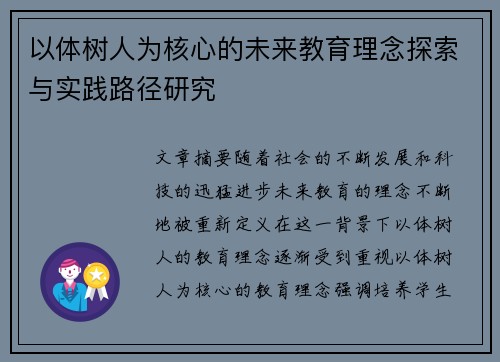 以体树人为核心的未来教育理念探索与实践路径研究

文章摘要随着社会的不断发展和科技的迅猛进步未来教育的理念不断地被重新定义在这一背景下以体树人的教育理念逐渐受到重视以体树人为核心的教育理念强调培养学生